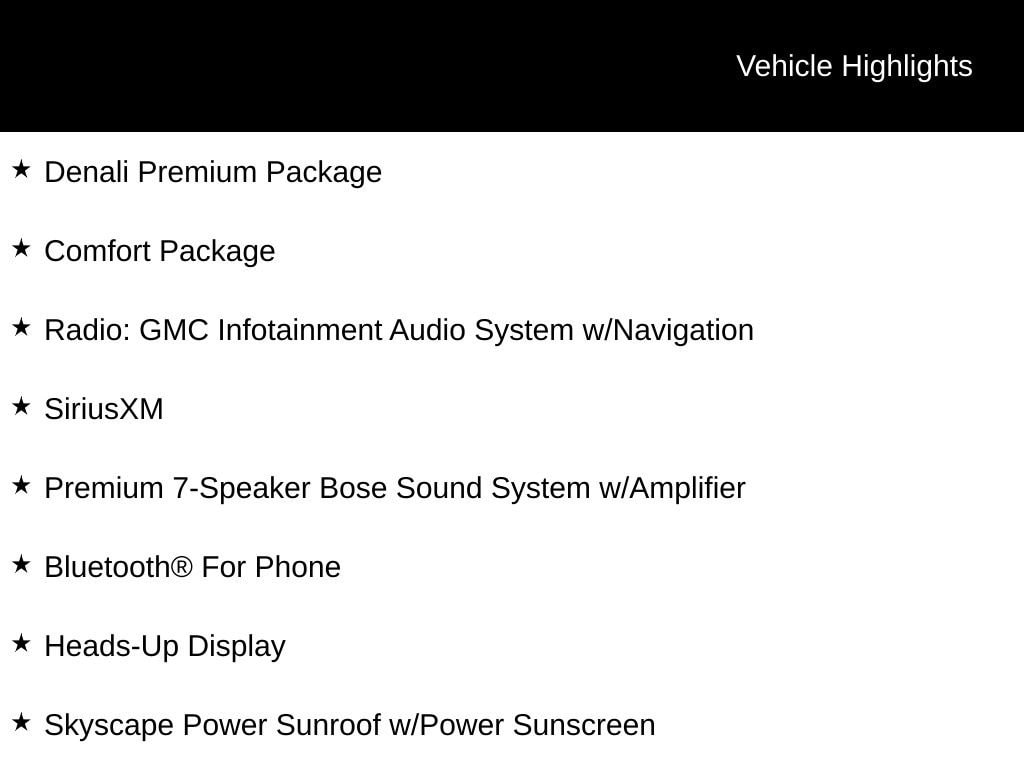 Vehicle Highlights

★ Denali Premium Package

★ Comfort Package

★ Radio: GMC Infotainment Audio System w/Navigation

★ SiriusXM

★ Premium 7-Speaker Bose Sound System w/Amplifier

★ Bluetooth® For Phone

★ Heads-Up Display

★ Skyscape Power Sunroof w/Power Sunscreen